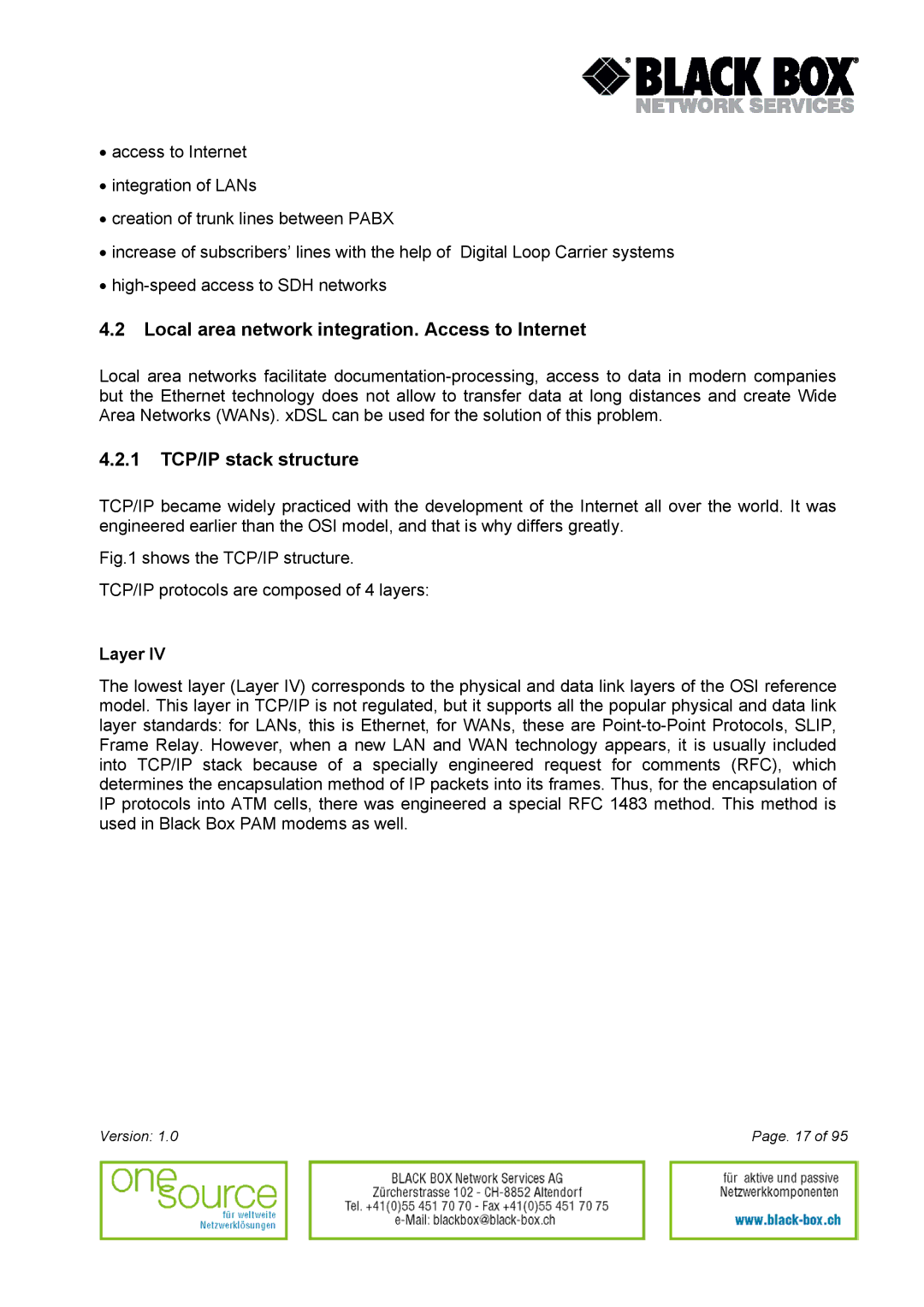 BLACK BOX
NETWORK SERVICES

• access to Internet

• integration of LANs

• creation of trunk lines between PABX

• increase of subscribers' lines with the help of Digital Loop Carrier systems

• high-speed access to SDH networks

4.2 Local area network integration. Access to Internet

Local area networks facilitate documentation-processing, access to data in modern companies but the Ethernet technology does not allow to transfer data at long distances and create Wide Area Networks (WANs). xDSL can be used for the solution of this problem.

4.2.1 TCP/IP stack structure

TCP/IP became widely practiced with the development of the Internet all over the world. It was engineered earlier than the OSI model, and that is why differs greatly.

Fig.1 shows the TCP/IP structure.

TCP/IP protocols are composed of 4 layers:

Layer IV

The lowest layer (Layer IV) corresponds to the physical and data link layers of the OSI reference model. This layer in TCP/IP is not regulated, but it supports all the popular physical and data link layer standards: for LANs, this is Ethernet, for WANs, these are Point-to-Point Protocols, SLIP, Frame Relay. However, when a new LAN and WAN technology appears, it is usually included into TCP/IP stack because of a specially engineered request for comments (RFC), which determines the encapsulation method of IP packets into its frames. Thus, for the encapsulation of IP protocols into ATM cells, there was engineered a special RFC 1483 method. This method is used in Black Box PAM modems as well.

Version: 1.0

Page. 17 of 95

one source für weltweite Netzwerklösungen

BLACK BOX Network Services AG
Zürcherstrasse 102 - CH-8852 Altendorf
Tel. +41(0)55 451 70 70 - Fax +41(0)55 451 70 75
e-Mail: blackbox@black-box.ch

für aktive und passive Netzwerkkomponenten
www.black-box.ch